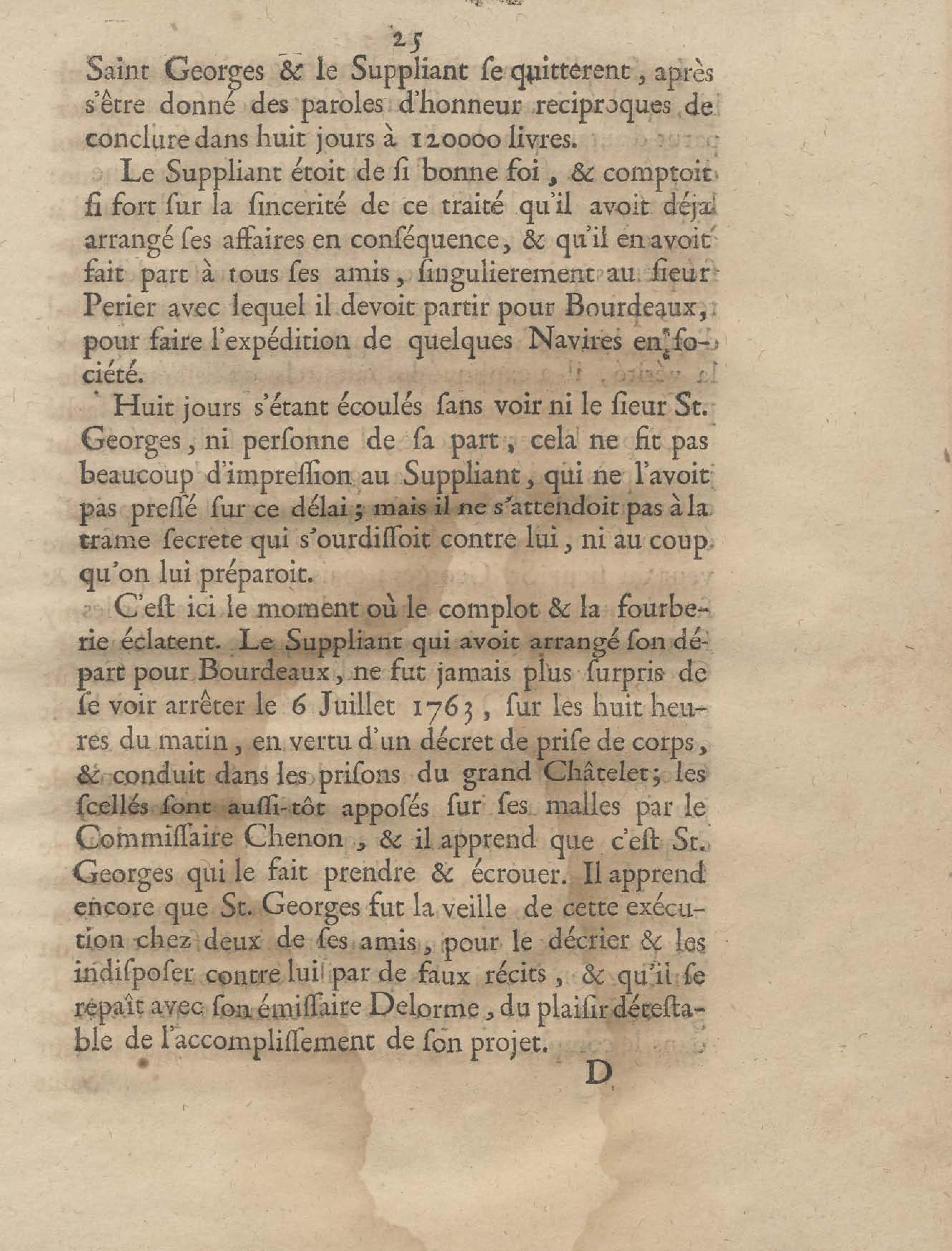 25

Saint Georges & le Suppliant ſe quitterent, après s'être donné des paroles d'honneur reciproques de conclure dans huit jours à 120000 livres.

Le Suppliant étoit de ſi bonne foi, & comptoit ſi fort ſur la ſincerité de ce traité qu'il avoit déja arrangé ſes affaires en conſéquence, & qu'il en avoit fait part à tous ſes amis, ſingulierement au ſieur Perier avec lequel il devoit partir pour Bourdeaux, pour faire l'expédition de quelques Navires en ſociété.

Huit jours s'étant écoulés ſans voir ni le ſieur St. Georges, ni perſonne de ſa part, cela ne fit pas beaucoup d'impreſſion au Suppliant, qui ne l'avoit pas preſſé ſur ce délai; mais il ne s'attendoit pas à la trame ſecrete qui s'ourdiſſoit contre lui, ni au coup qu'on lui préparoit.

C'eſt ici le moment où le complot & la fourberie éclatent. Le Suppliant qui avoit arrangé ſon départ pour Bourdeaux, ne fut jamais plus ſurpris de ſe voir arrêter le 6 Juillet 1763, ſur les huit heures du matin, en vertu d'un décret de priſe de corps, & conduit dans les priſons du grand Châtelet; les ſcellés ſont auſſi-tôt apposés ſur ſes malles par le Commiſſaire Chenon, & il apprend que c'eſt St. Georges qui le fait prendre & écrouer. Il apprend encore que St. Georges fut la veille de cette exécution chez deux de ſes amis, pour le décrier & les indiſpoſer contre lui par de faux récits, & qu'il ſe repaît avec ſon émiſſaire Delorme, du plaiſir déteſtable de l'accompliſſement de ſon projet.

D